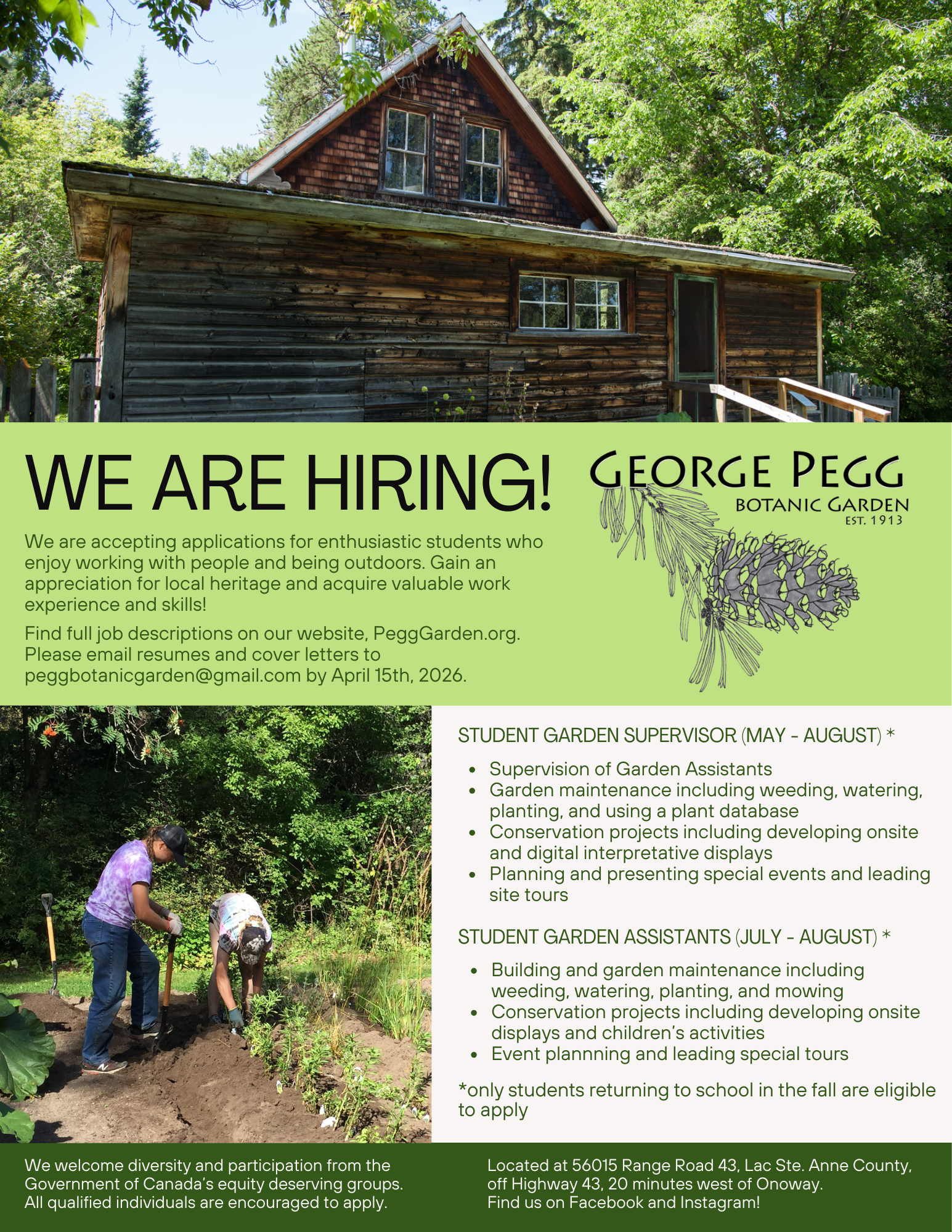 WE ARE HIRING!

GEORGE PEGG
BOTANIC GARDEN
EST. 1913

We are accepting applications for enthusiastic students who enjoy working with people and being outdoors. Gain an appreciation for local heritage and acquire valuable work experience and skills!

Find full job descriptions on our website, PeggGarden.org. Please email resumes and cover letters to peggbotanicgarden@gmail.com by April 15th, 2026.

STUDENT GARDEN SUPERVISOR (MAY - AUGUST) *

- Supervision of Garden Assistants
- Garden maintenance including weeding, watering, planting, and using a plant database
- Conservation projects including developing onsite and digital interpretative displays
- Planning and presenting special events and leading site tours

STUDENT GARDEN ASSISTANTS (JULY - AUGUST) *

- Building and garden maintenance including weeding, watering, planting, and mowing
- Conservation projects including developing onsite displays and children's activities
- Event plannning and leading special tours

*only students returning to school in the fall are eligible to apply

We welcome diversity and participation from the Government of Canada's equity deserving groups. All qualified individuals are encouraged to apply.

Located at 56015 Range Road 43, Lac Ste. Anne County, off Highway 43, 20 minutes west of Onoway.
Find us on Facebook and Instagram!